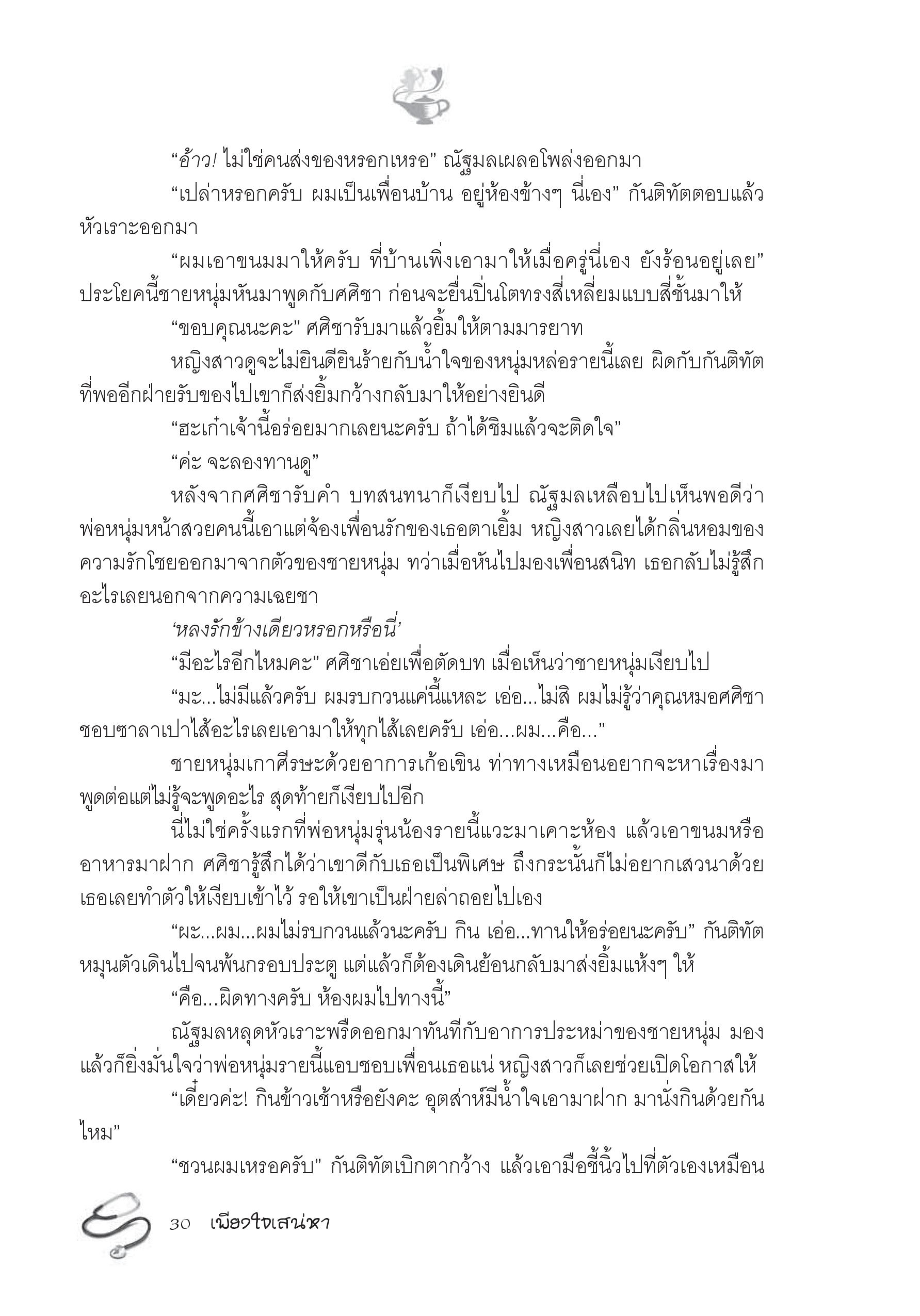 “อ้าว! ไม่ใช่คนส่งของหรอกเหรอ” ณัฐมลเผลอโพล่งออกมา

“เปล่าหรอกครับ ผมเป็นเพื่อนบ้าน อยู่ห้องข้างๆ นี่เอง” กันติทัตตอบแล้วหัวเราะออกมา

“ผมเอาขนมมาให้ครับ ที่บ้านเพิ่งเอามาให้เมื่อครู่นี่เอง ยังร้อนอยู่เลย” ประโยคนี้ชายหนุ่มหันมาพูดกับศศิชา ก่อนจะยื่นปิ่นโตทรงสี่เหลี่ยมแบบสี่ชั้นมาให้

“ขอบคุณนะคะ” ศศิชารับมาแล้วยิ้มให้ตามมารยาท

หญิงสาวดูจะไม่ยินดียินร้ายกับน้ำใจของหนุ่มหล่อรายนี้เลย ผิดกับกันติทัตที่พออีกฝ่ายรับของไปเขาก็ส่งยิ้มกว้างกลับมาให้อย่างยินดี

“ฮะเก๋าเจ้านี้อร่อยมากเลยนะครับ ถ้าได้ชิมแล้วจะติดใจ”

“ค่ะ จะลองทานดู”

หลังจากศศิชารับคำ บทสนทนาก็เงียบไป ณัฐมลเหลือบไปเห็นพอดีว่าพ่อหนุ่มหน้าสวยคนนี้เอาแต่จ้องเพื่อนรักของเธอตาเยิ้ม หญิงสาวเลยได้กลิ่นหอมของความรักโชยออกมาจากตัวของชายหนุ่ม ทว่าเมื่อหันไปมองเพื่อนสนิท เธอกลับไม่รู้สึกอะไรเลยนอกจากความเฉยชา

‘หลงรักข้างเดียวหรอกหรือนี่’

“มีอะไรอีกไหมคะ” ศศิชาเอ่ยเพื่อตัดบท เมื่อเห็นว่าชายหนุ่มเงียบไป

“มะ...ไม่มีแล้วครับ ผมรบกวนแค่นี้แหละ เอ่อ...ไม่สิ ผมไม่รู้ว่าคุณหมอศศิชาชอบซาลาเปาไส้อะไรเลยเอามาให้ทุกไส้เลยครับ เอ่อ...ผม...คือ...”

ชายหนุ่มเกาศีรษะด้วยอาการเก้อเขิน ท่าทางเหมือนอยากจะหาเรื่องมาพูดต่อแต่ไม่รู้จะพูดอะไร สุดท้ายก็เงียบไปอีก

นี่ไม่ใช่ครั้งแรกที่พ่อหนุ่มรุ่นน้องรายนี้แวะมาเคาะห้อง แล้วเอาขนมหรืออาหารมาฝาก ศศิชารู้สึกได้ว่าเขาดีกับเธอเป็นพิเศษ ถึงกระนั้นก็ไม่อยากเสวนาด้วย เธอเลยทำตัวให้เงียบเข้าไว้ รอให้เขาเป็นฝ่ายล่าถอยไปเอง

“ผะ...ผม...ผมไม่รบกวนแล้วนะครับ กิน เอ่อ...ทานให้อร่อยนะครับ” กันติทัตหมุนตัวเดินไปจนพ้นกรอบประตู แต่แล้วก็ต้องเดินย้อนกลับมาส่งยิ้มแห้งๆ ให้

“คือ...ผิดทางครับ ห้องผมไปทางนี้”

ณัฐมลหลุดหัวเราะพรืดออกมาทันทีกับอาการประหม่าของชายหนุ่ม มองแล้วก็ยิ่งมั่นใจว่าพ่อหนุ่มรายนี้แอบชอบเพื่อนเธอแน่ หญิงสาวก็เลยช่วยเปิดโอกาสให้

“เดี๋ยวค่ะ! กินข้าวเช้าหรือยังคะ อุตส่าห์มีน้ำใจเอามาฝาก มานั่งกินด้วยกันไหม”

“ชวนผมเหรอครับ” กันติทัตเบิกตากว้าง แล้วเอามือชี้นิ้วไปที่ตัวเองเหมือน

30 เพียงใจเสน่หา